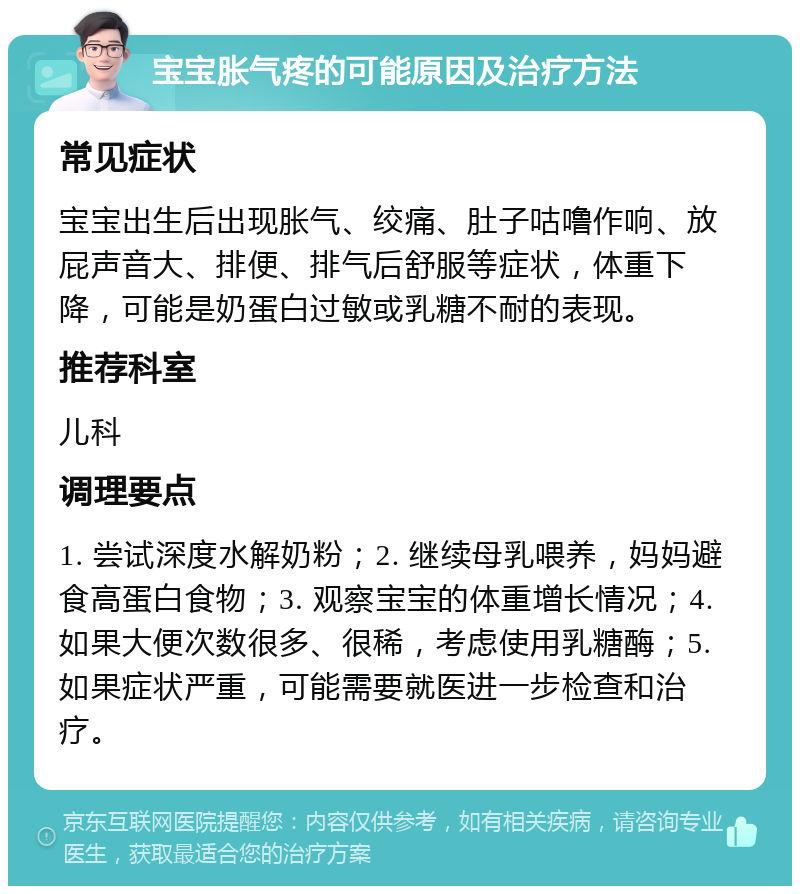 宝宝胀气疼的可能原因及治疗方法

常见症状

宝宝出生后出现胀气、绞痛、肚子咕噜作响、放屁声音大、排便、排气后舒服等症状，体重下降，可能是奶蛋白过敏或乳糖不耐的表现。

推荐科室

儿科

调理要点

1. 尝试深度水解奶粉；2. 继续母乳喂养，妈妈避食高蛋白食物；3. 观察宝宝的体重增长情况；4. 如果大便次数很多、很稀，考虑使用乳糖酶；5. 如果症状严重，可能需要就医进一步检查和治疗。

京东互联网医院提醒您：内容仅供参考，如有相关疾病，请咨询专业医生，获取最适合您的治疗方案